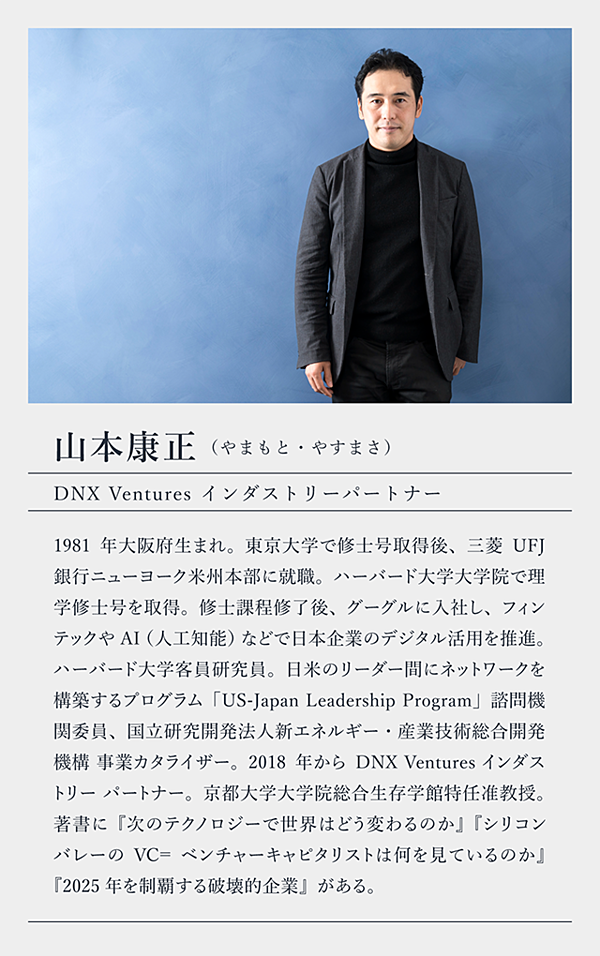 山本康正（やまもと・やすまさ）

DNX Ventures インダストリーパートナー

1981年大阪府生まれ。東京大学で修士号取得後、三菱UFJ銀行ニューヨーク米州本部に就職。ハーバード大学大学院で理学修士号を取得。修士課程修了後、グーグルに入社し、フィンテックやAI（人工知能）などで日本企業のデジタル活用を推進。ハーバード大学客員研究員。日米のリーダー間にネットワークを構築するプログラム「US-Japan Leadership Program」諮問機関委員、国立研究開発法人新エネルギー・産業技術総合開発機構 事業カタライザー。2018年からDNX Venturesインダストリー パートナー。京都大学大学院総合生存学館特任准教授。著書に『次のテクノロジーで世界はどう変わるのか』『シリコンバレーのVC=ベンチャーキャピタリストは何を見ているのか』『2025年を制覇する破壊的企業』がある。